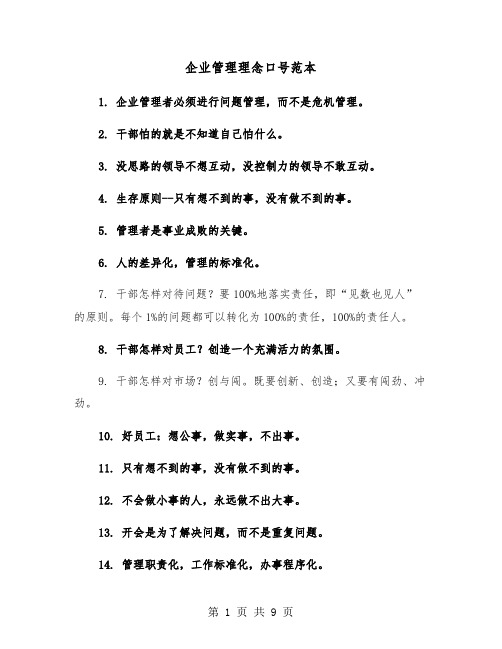 企业管理理念口号范本

1. 企业管理者必须进行问题管理，而不是危机管理。

2. 干部怕的就是不知道自己怕什么。

3. 没思路的领导不想互动，没控制力的领导不敢互动。

4. 生存原则--只有想不到的事，没有做不到的事。

5. 管理者是事业成败的关键。

6. 人的差异化，管理的标准化。

7. 干部怎样对待问题？要100%地落实责任，即“见数也见人”的原则。每个1%的问题都可以转化为100%的责任，100%的责任人。

8. 干部怎样对员工？创造一个充满活力的氛围。

9. 干部怎样对市场？创与闯。既要创新、创造；又要有闯劲、冲劲。

10. 好员工：想公事，做实事，不出事。

11. 只有想不到的事，没有做不到的事。

12. 不会做小事的人，永远做不出大事。

13. 开会是为了解决问题，而不是重复问题。

14. 管理职责化，工作标准化，办事程序化。

第 1 页 共 9 页